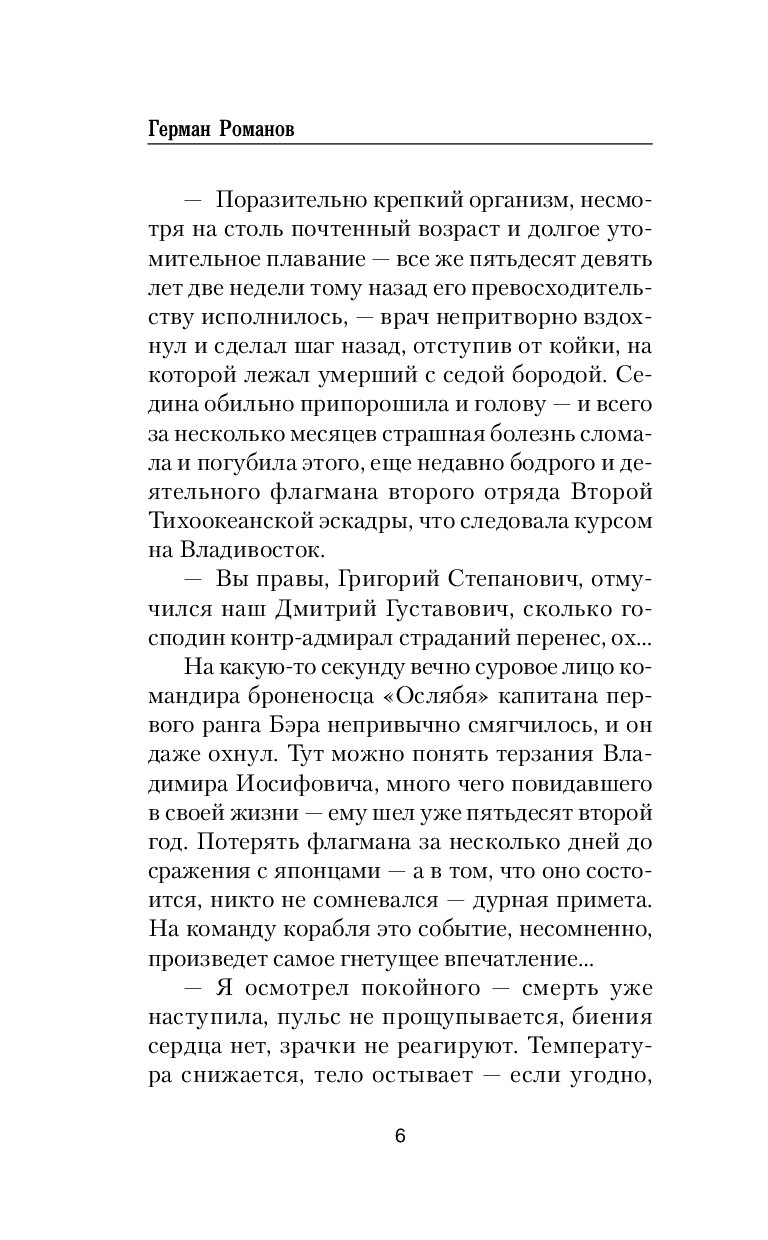 Герман Романов

— Поразительно крепкий организм, несмотря на столь почтенный возраст и долгое утомительное плавание — все же пятьдесят девять лет две недели тому назад его превосходительству исполнилось, — врач непритворно вздохнул и сделал шаг назад, отступив от койки, на которой лежал умерший с седой бородой. Седина обильно припорошила и голову — и всего за несколько месяцев страшная болезнь сломала и погубила этого, еще недавно бодрого и деятельного флагмана второго отряда Второй Тихоокеанской эскадры, что следовала курсом на Владивосток.

— Вы правы, Григорий Степанович, отмучился наш Дмитрий Густавович, сколько господин контр-адмирал страданий перенес, ох...

На какую-то секунду вечно суровое лицо командира броненосца «Ослябя» капитана первого ранга Бэра непривычно смягчилось, и он даже охнул. Тут можно понять терзания Владимира Иосифовича, много чего повидавшего в своей жизни — ему шел уже пятьдесят второй год. Потерять флагмана за несколько дней до сражения с японцами — а в том, что оно состоится, никто не сомневался — дурная примета. На команду корабля это событие, несомненно, произведет самое гнетущее впечатление...

— Я осмотрел покойного — смерть уже наступила, пульс не прощупывается, биения сердца нет, зрачки не реагируют. Температура снижается, тело остывает — если угодно,

6